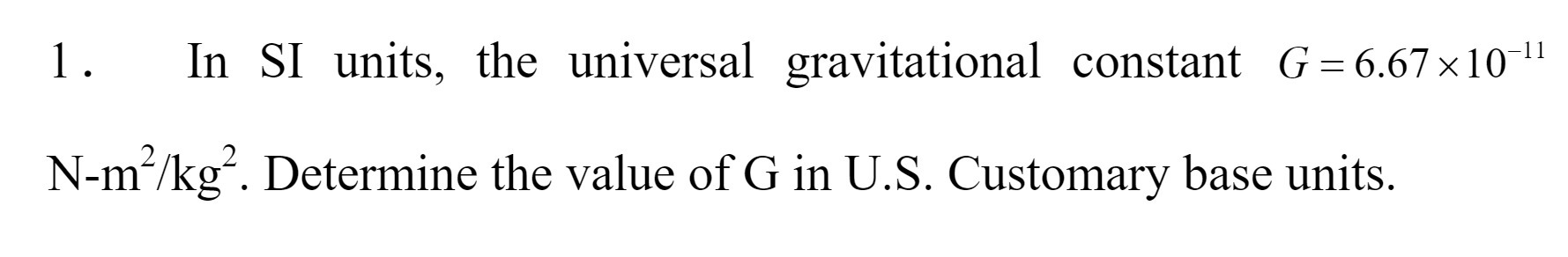 1. In SI units, the universal gravitational constant $G = 6.67 \times 10^{-11}$ N-m$^2$/kg$^2$. Determine the value of G in U.S. Customary base units.